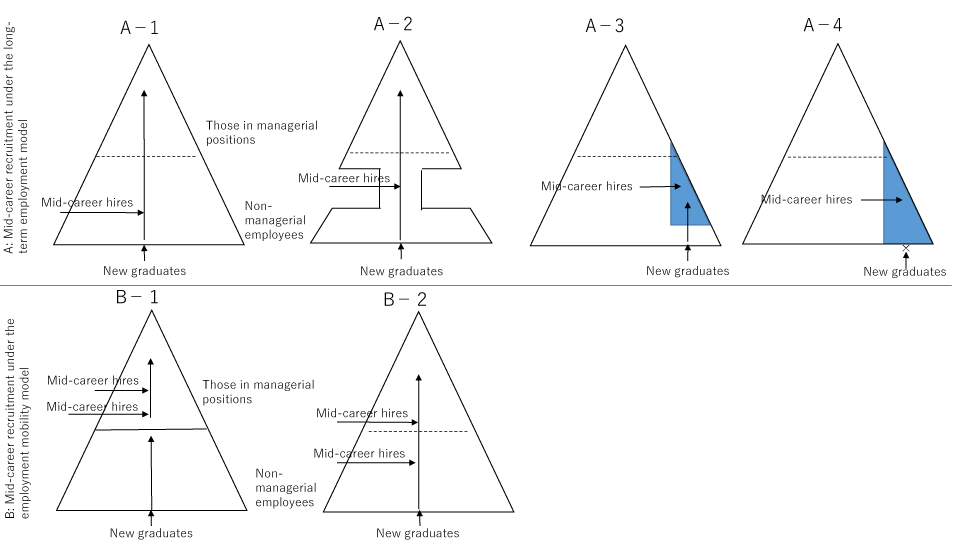 A: Mid-career recruitment under the long-term employment model

A－1

Those in managerial positions

Mid-career hires

Non-managerial employees

New graduates

A－2

Mid-career hires

New graduates

A－3

Mid-career hires

New graduates

A－4

Mid-career hires

×

New graduates

B: Mid-career recruitment under the employment mobility model

B－1

Mid-career hires

Mid-career hires

Those in managerial positions

Non-managerial employees

New graduates

B－2

Mid-career hires

Mid-career hires

New graduates